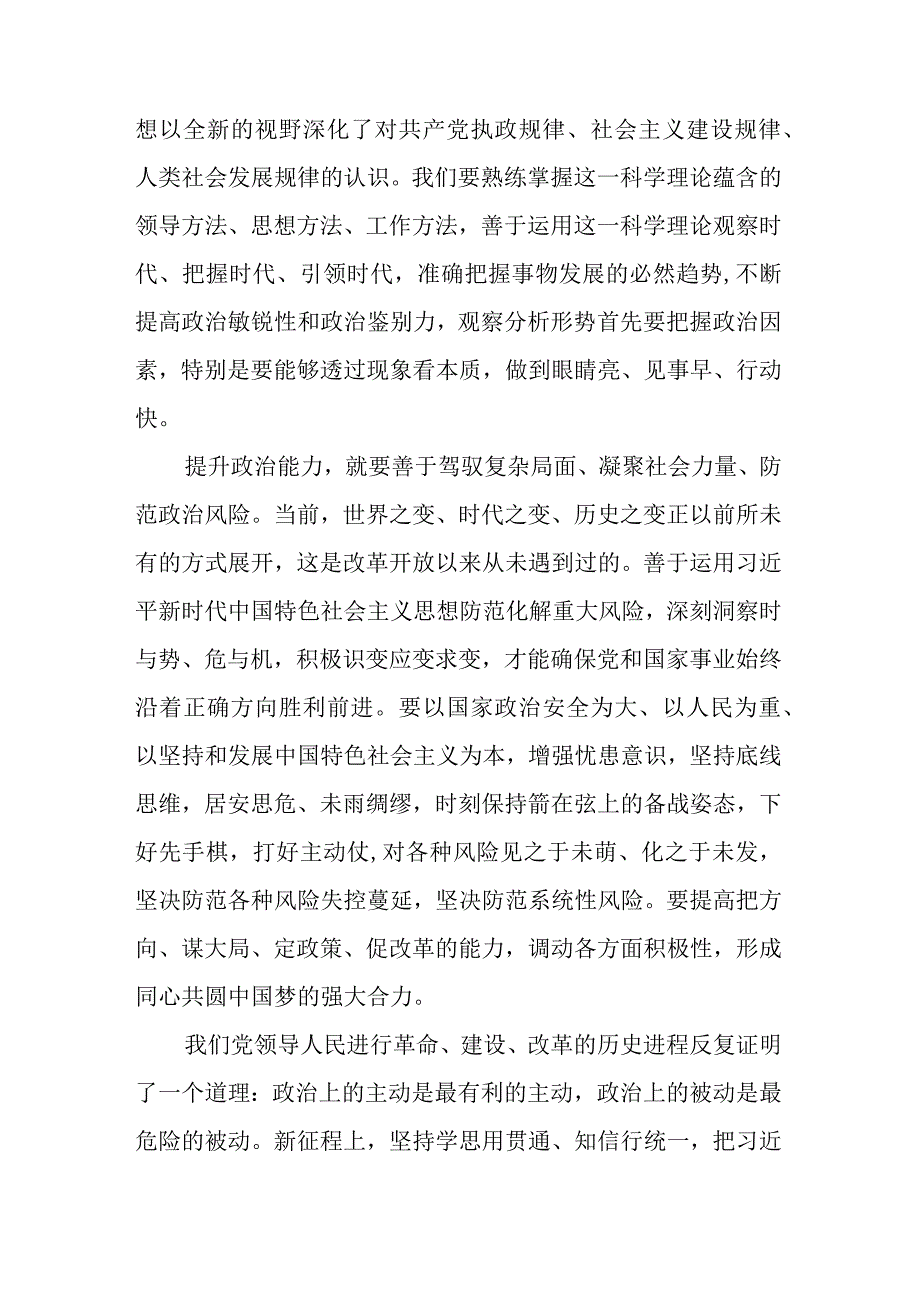 想以全新的视野深化了对共产党执政规律、社会主义建设规律、人类社会发展规律的认识。我们要熟练掌握这一科学理论蕴含的领导方法、思想方法、工作方法，善于运用这一科学理论观察时代、把握时代、引领时代，准确把握事物发展的必然趋势，不断提高政治敏锐性和政治鉴别力，观察分析形势首先要把握政治因素，特别是要能够透过现象看本质，做到眼睛亮、见事早、行动快。

提升政治能力，就要善于驾驭复杂局面、凝聚社会力量、防范政治风险。当前，世界之变、时代之变、历史之变正以前所未有的方式展开，这是改革开放以来从未遇到过的。善于运用习近平新时代中国特色社会主义思想防范化解重大风险，深刻洞察时与势、危与机，积极识变应变求变，才能确保党和国家事业始终沿着正确方向胜利前进。要以国家政治安全为大、以人民为重、以坚持和发展中国特色社会主义为本，增强忧患意识，坚持底线思维，居安思危、未雨绸缪，时刻保持箭在弦上的备战姿态，下好先手棋，打好主动仗，对各种风险见之于未萌、化之于未发，坚决防范各种风险失控蔓延，坚决防范系统性风险。要提高把方向、谋大局、定政策、促改革的能力，调动各方面积极性，形成同心共圆中国梦的强大合力。

我们党领导人民进行革命、建设、改革的历史进程反复证明了一个道理：政治上的主动是最有利的主动，政治上的被动是最危险的被动。新征程上，坚持学思用贯通、知信行统一，把习近